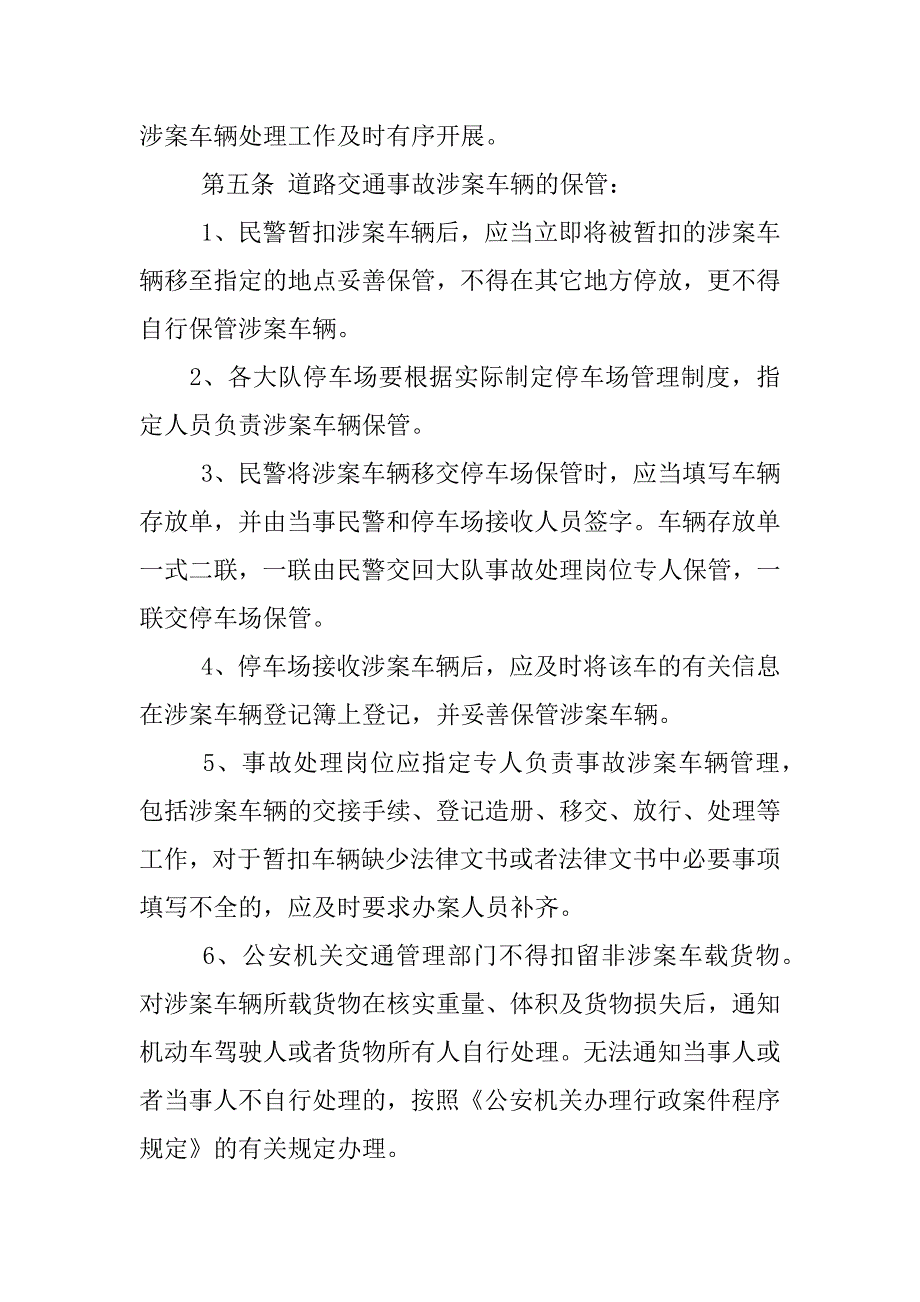 涉案车辆处理工作及时有序开展。

第五条 道路交通事故涉案车辆的保管：

1、民警暂扣涉案车辆后，应当立即将被暂扣的涉案车辆移至指定的地点妥善保管，不得在其它地方停放，更不得自行保管涉案车辆。

2、各大队停车场要根据实际制定停车场管理制度，指定人员负责涉案车辆保管。

3、民警将涉案车辆移交停车场保管时，应当填写车辆存放单，并由当事民警和停车场接收人员签字。车辆存放单一式二联，一联由民警交回大队事故处理岗位专人保管，一联交停车场保管。

4、停车场接收涉案车辆后，应及时将该车的有关信息在涉案车辆登记簿上登记，并妥善保管涉案车辆。

5、事故处理岗位应指定专人负责事故涉案车辆管理，包括涉案车辆的交接手续、登记造册、移交、放行、处理等工作，对于暂扣车辆缺少法律文书或者法律文书中必要事项填写不全的，应及时要求办案人员补齐。

6、公安机关交通管理部门不得扣留非涉案车载货物。对涉案车辆所载货物在核实重量、体积及货物损失后，通知机动车驾驶人或者货物所有人自行处理。无法通知当事人或者当事人不自行处理的，按照《公安机关办理行政案件程序规定》的有关规定办理。